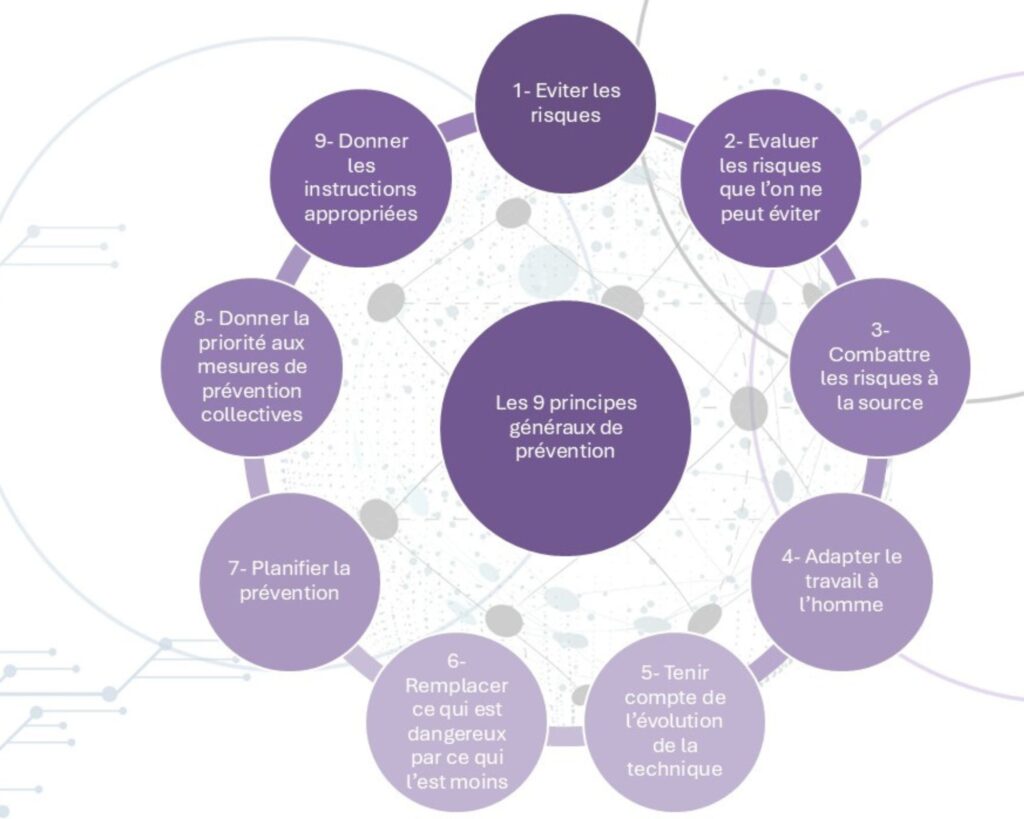 Les 9 principes généraux de prévention

1- Eviter les risques

2- Evaluer les risques que l'on ne peut éviter

3- Combattre les risques à la source

4- Adapter le travail à l'homme

5- Tenir compte de l'évolution de la technique

6- Remplacer ce qui est dangereux par ce qui l'est moins

7- Planifier la prévention

8- Donner la priorité aux mesures de prévention collectives

9- Donner les instructions appropriées